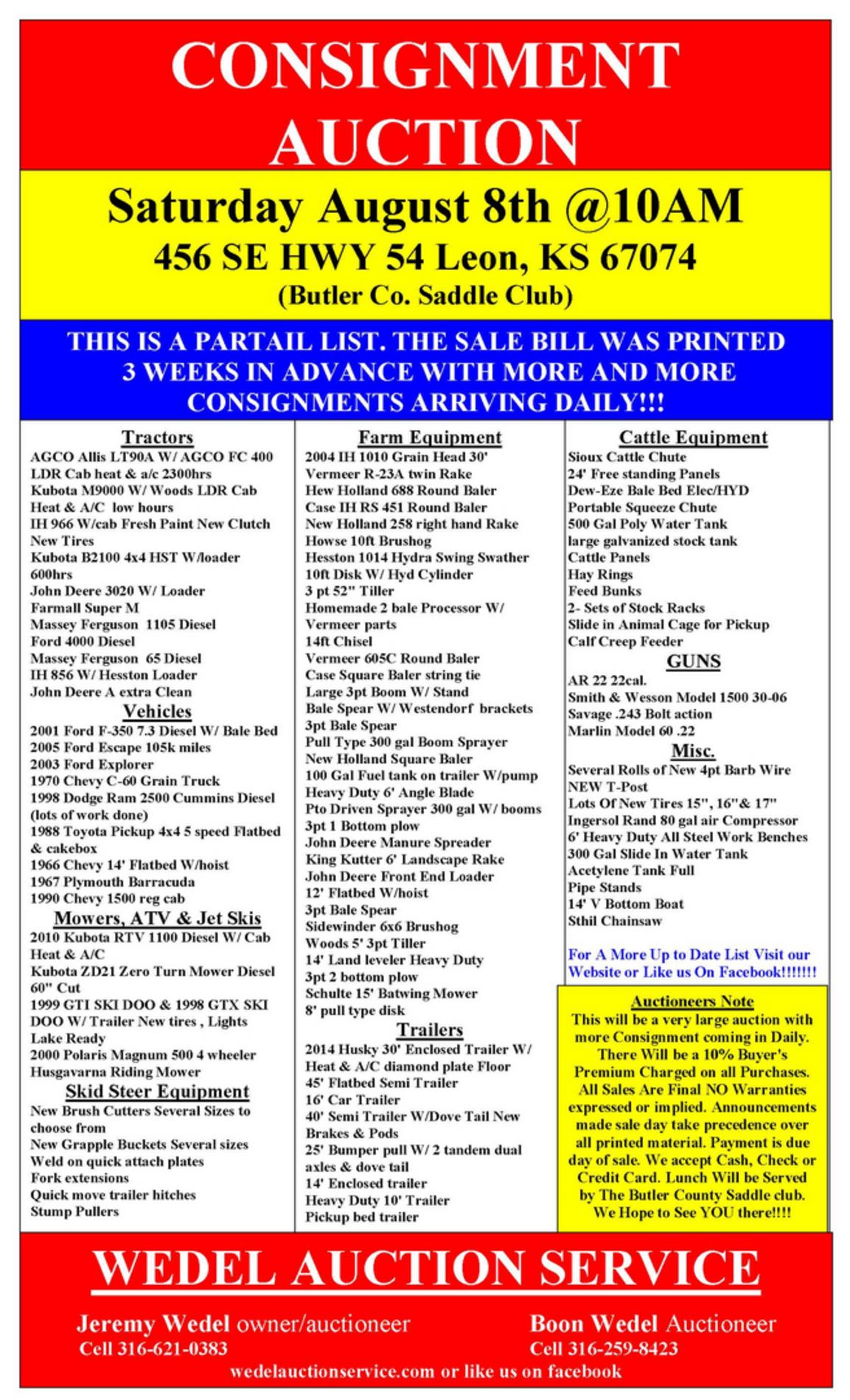 CONSIGNMENT AUCTION

Saturday August 8th @10AM
456 SE HWY 54 Leon, KS 67074
(Butler Co. Saddle Club)

THIS IS A PARTAIL LIST. THE SALE BILL WAS PRINTED 3 WEEKS IN ADVANCE WITH MORE AND MORE CONSIGNMENTS ARRIVING DAILY!!!

Tractors
AGCO Allis LT90A W/ AGCO FC 400 LDR Cab heat & a/c 2300hrs
Kubota M9000 W/ Woods LDR Cab Heat & A/C low hours
IH 966 W/cab Fresh Paint New Clutch New Tires
Kubota B2100 4x4 HST W/loader 600hrs
John Deere 3020 W/ Loader
Farmall Super M
Massey Ferguson 1105 Diesel
Ford 4000 Diesel
Massey Ferguson 65 Diesel
IH 856 W/ Hesston Loader
John Deere A extra Clean

Vehicles
2001 Ford F-350 7.3 Diesel W/ Bale Bed
2005 Ford Escape 105k miles
2003 Ford Explorer
1970 Chevy C-60 Grain Truck
1998 Dodge Ram 2500 Cummins Diesel (lots of work done)
1988 Toyota Pickup 4x4 5 speed Flatbed & cakebox
1966 Chevy 14' Flatbed W/hoist
1967 Plymouth Barracuda
1990 Chevy 1500 reg cab

Mowers, ATV & Jet Skis
2010 Kubota RTV 1100 Diesel W/ Cab Heat & A/C
Kubota ZD21 Zero Turn Mower Diesel 60" Cut
1999 GTI SKI DOO & 1998 GTX SKI DOO W/ Trailer New tires , Lights Lake Ready
2000 Polaris Magnum 500 4 wheeler
Husgavarna Riding Mower

Skid Steer Equipment
New Brush Cutters Several Sizes to choose from
New Grapple Buckets Several sizes
Weld on quick attach plates
Fork extensions
Quick move trailer hitches
Stump Pullers

Farm Equipment
2004 IH 1010 Grain Head 30'
Vermeer R-23A twin Rake
Hew Holland 688 Round Baler
Case IH RS 451 Round Baler
New Holland 258 right hand Rake
Howse 10ft Brushog
Hesston 1014 Hydra Swing Swather
10ft Disk W/ Hyd Cylinder
3 pt 52" Tiller
Homemade 2 bale Processor W/ Vermeer parts
14ft Chisel
Vermeer 605C Round Baler
Case Square Baler string tie
Large 3pt Boom W/ Stand
Bale Spear W/ Westendorf brackets
3pt Bale Spear
Pull Type 300 gal Boom Sprayer
New Holland Square Baler
100 Gal Fuel tank on trailer W/pump
Heavy Duty 6' Angle Blade
Pto Driven Sprayer 300 gal W/ booms
3pt 1 Bottom plow
John Deere Manure Spreader
King Kutter 6' Landscape Rake
John Deere Front End Loader
12' Flatbed W/hoist
3pt Bale Spear
Sidewinder 6x6 Brushog
Woods 5' 3pt Tiller
14' Land leveler Heavy Duty
3pt 2 bottom plow
Schulte 15' Batwing Mower
8' pull type disk

Trailers
2014 Husky 30' Enclosed Trailer W/ Heat & A/C diamond plate Floor
45' Flatbed Semi Trailer
16' Car Trailer
40' Semi Trailer W/Dove Tail New Brakes & Pods
25' Bumper pull W/ 2 tandem dual axles & dove tail
14' Enclosed trailer
Heavy Duty 10' Trailer
Pickup bed trailer

Cattle Equipment
Sioux Cattle Chute
24' Free standing Panels
Dew-Eze Bale Bed Elec/HYD
Portable Squeeze Chute
500 Gal Poly Water Tank
large galvanized stock tank
Cattle Panels
Hay Rings
Feed Bunks
2- Sets of Stock Racks
Slide in Animal Cage for Pickup
Calf Creep Feeder

GUNS
AR 22 22cal.
Smith & Wesson Model 1500 30-06
Savage .243 Bolt action
Marlin Model 60 .22

Misc.
Several Rolls of New 4pt Barb Wire
NEW T-Post
Lots Of New Tires 15", 16"& 17"
Ingersol Rand 80 gal air Compressor
6' Heavy Duty All Steel Work Benches
300 Gal Slide In Water Tank
Acetylene Tank Full
Pipe Stands
14' V Bottom Boat
Sthil Chainsaw

For A More Up to Date List Visit our Website or Like us On Facebook!!!!!!!

Auctioneers Note
This will be a very large auction with more Consignment coming in Daily. There Will be a 10% Buyer's Premium Charged on all Purchases. All Sales Are Final NO Warranties expressed or implied. Announcements made sale day take precedence over all printed material. Payment is due day of sale. We accept Cash, Check or Credit Card. Lunch Will be Served by The Butler County Saddle club. We Hope to See YOU there!!!!

WEDEL AUCTION SERVICE
Jeremy Wedel owner/auctioneer
Cell 316-621-0383
Boon Wedel Auctioneer
Cell 316-259-8423
wedelauctionservice.com or like us on facebook